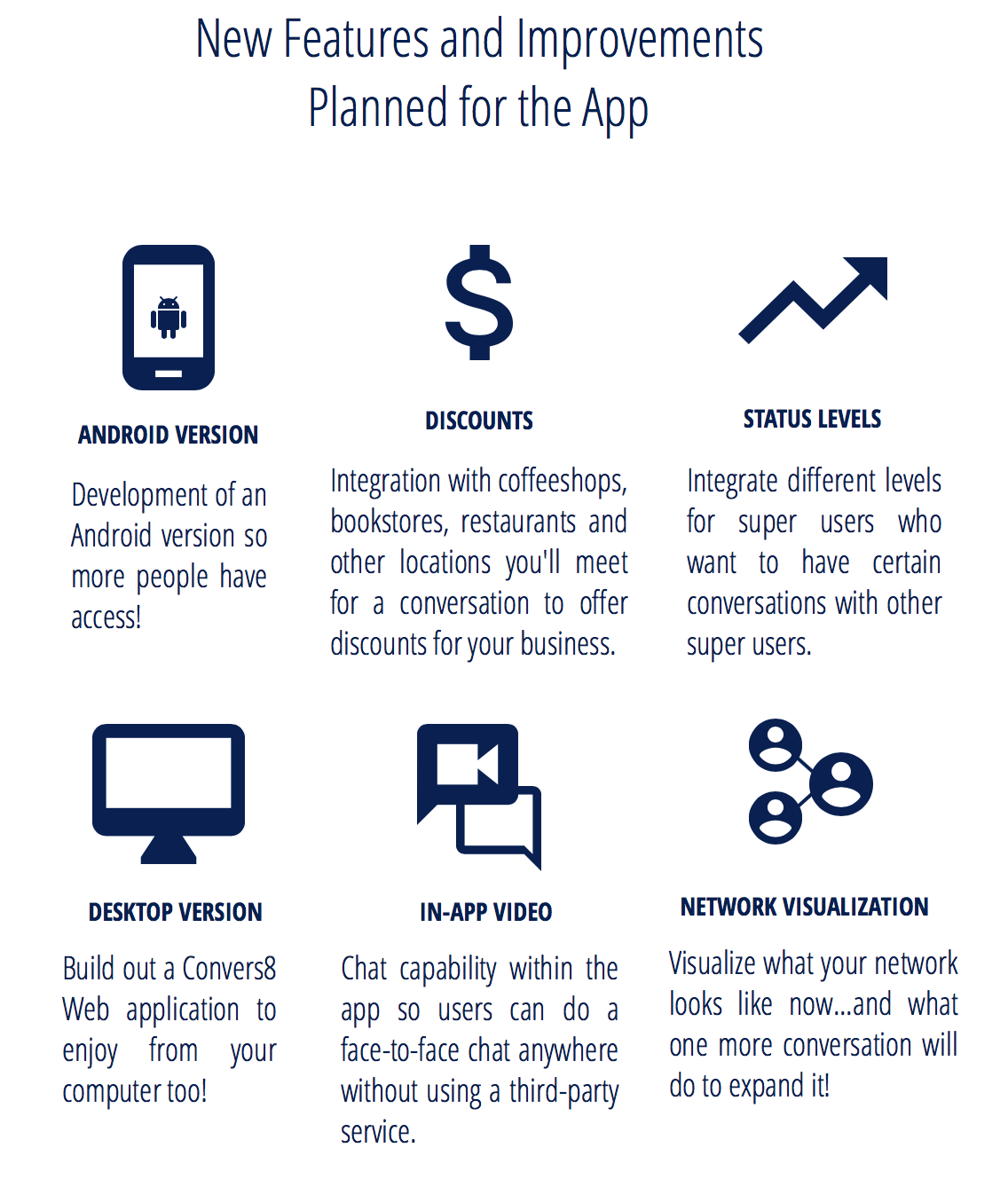 New Features and Improvements Planned for the App

ANDROID VERSION

Development of an Android version so more people have access!

DISCOUNTS

Integration with coffeeshops, bookstores, restaurants and other locations you'll meet for a conversation to offer discounts for your business.

STATUS LEVELS

Integrate different levels for super users who want to have certain conversations with other super users.

DESKTOP VERSION

Build out a Convers8 Web application to enjoy from your computer too!

IN-APP VIDEO

Chat capability within the app so users can do a face-to-face chat anywhere without using a third-party service.

NETWORK VISUALIZATION

Visualize what your network looks like now...and what one more conversation will do to expand it!